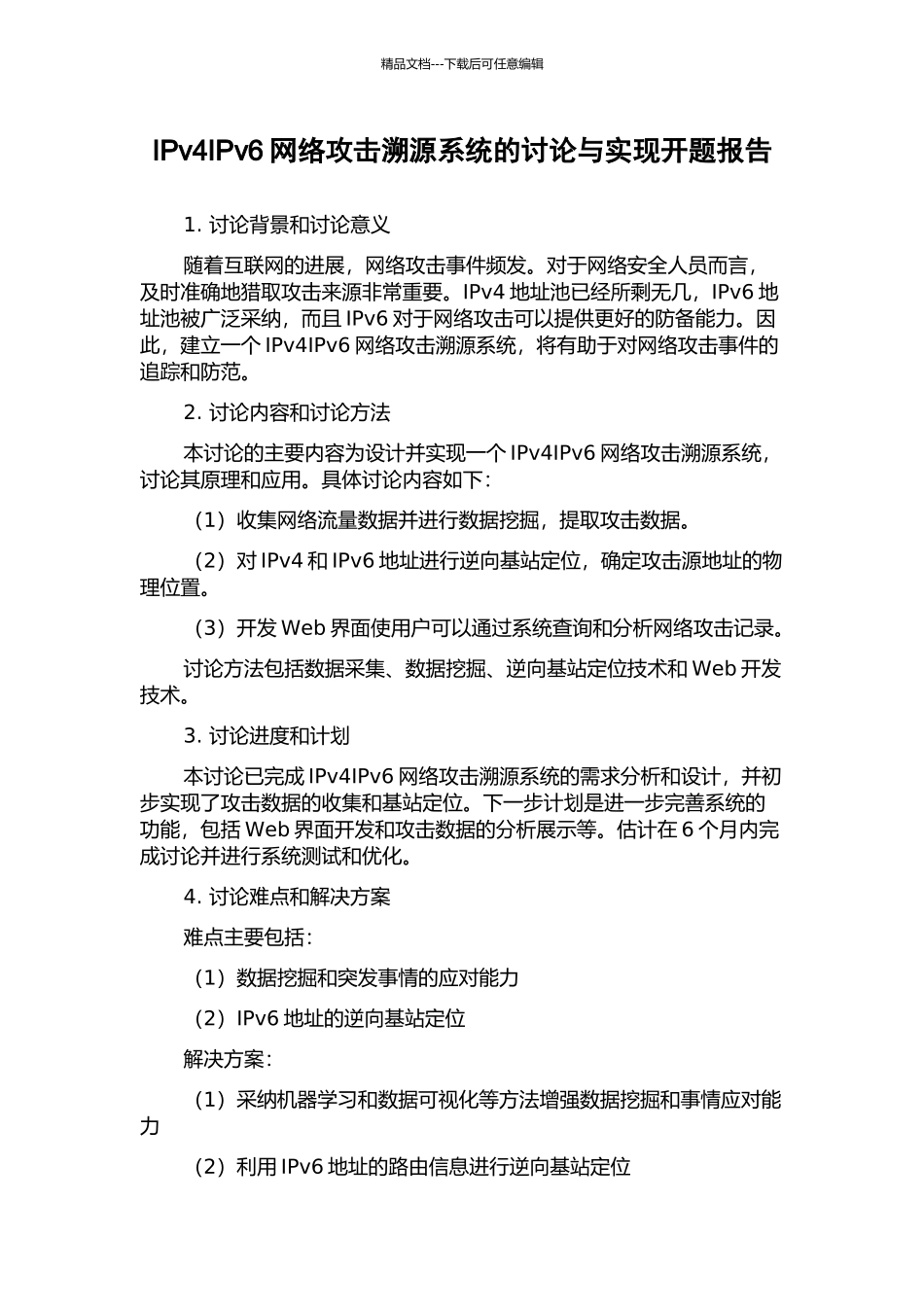 精品文档---下载后可任意编辑

IPv4IPv6 网络攻击溯源系统的讨论与实现开题报告

1. 讨论背景和讨论意义

随着互联网的进展，网络攻击事件频发。对于网络安全人员而言，及时准确地猎取攻击来源非常重要。IPv4 地址池已经所剩无几，IPv6 地址池被广泛采纳，而且 IPv6 对于网络攻击可以提供更好的防备能力。因此，建立一个 IPv4IPv6 网络攻击溯源系统，将有助于对网络攻击事件的追踪和防范。

2. 讨论内容和讨论方法

本讨论的主要内容为设计并实现一个 IPv4IPv6 网络攻击溯源系统，讨论其原理和应用。具体讨论内容如下：

（1）收集网络流量数据并进行数据挖掘，提取攻击数据。

（2）对 IPv4 和 IPv6 地址进行逆向基站定位，确定攻击源地址的物理位置。

（3）开发 Web 界面使用户可以通过系统查询和分析网络攻击记录。

讨论方法包括数据采集、数据挖掘、逆向基站定位技术和 Web 开发技术。

3. 讨论进度和计划

本讨论已完成 IPv4IPv6 网络攻击溯源系统的需求分析和设计，并初步实现了攻击数据的收集和基站定位。下一步计划是进一步完善系统的功能，包括 Web 界面开发和攻击数据的分析展示等。估计在 6 个月内完成讨论并进行系统测试和优化。

4. 讨论难点和解决方案

难点主要包括：

（1）数据挖掘和突发事情的应对能力

（2）IPv6 地址的逆向基站定位

解决方案：

（1）采纳机器学习和数据可视化等方法增强数据挖掘和事情应对能力

（2）利用 IPv6 地址的路由信息进行逆向基站定位